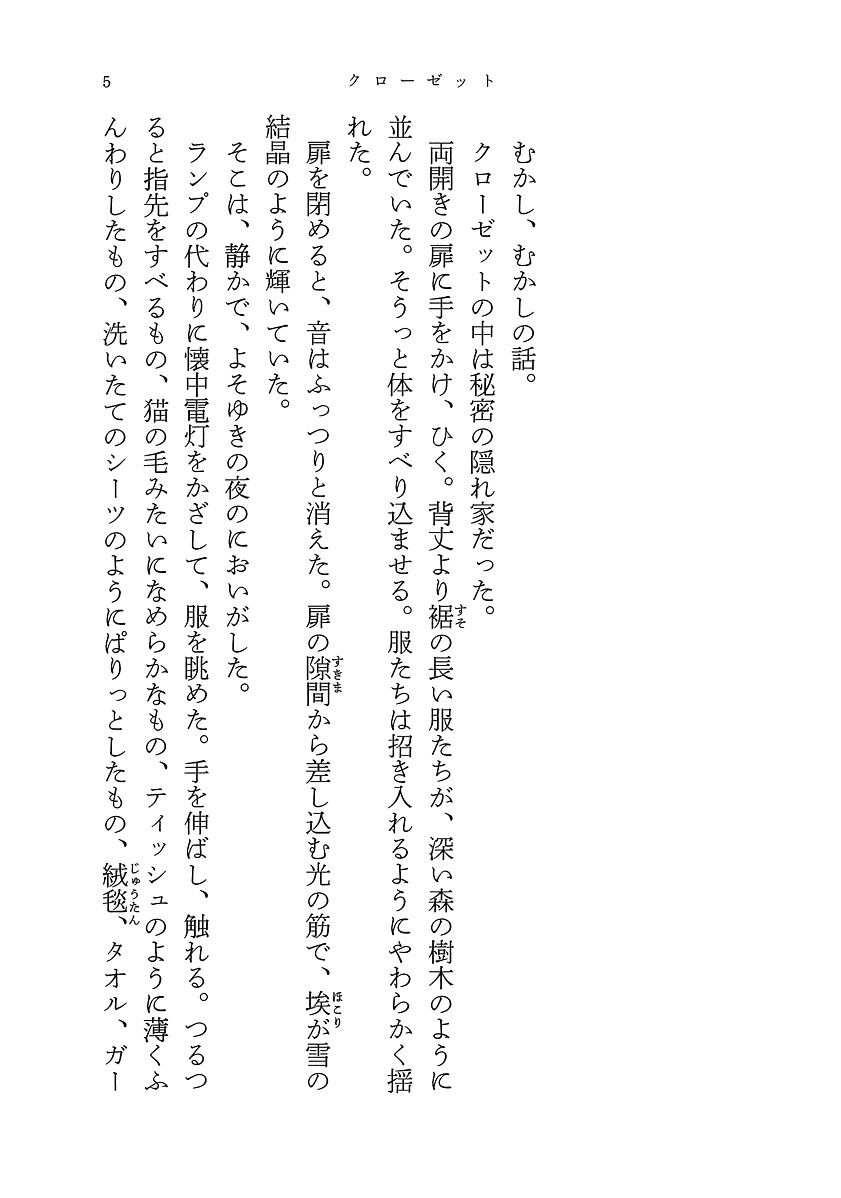 5　クローゼット

むかし、むかしの話。

クローゼットの中は秘密の隠れ家だった。

両開きの扉に手をかけ、ひく。背丈より裾（すそ）の長い服たちが、深い森の樹木のように並んでいた。そうっと体をすべり込ませる。服たちは招き入れるようにやわらかく揺れた。

扉を閉めると、音はふっつりと消えた。扉の隙間（すきま）から差し込む光の筋で、埃（ほこり）が雪の結晶のように輝いていた。

そこは、静かで、よそゆきの夜のにおいがした。

ランプの代わりに懐中電灯をかざして、服を眺めた。手を伸ばし、触れる。つるつると指先をすべるもの、猫の毛みたいになめらかなもの、ティッシュのように薄くふんわりしたもの、洗いたてのシーツのようにぱりっとしたもの、絨毯（じゅうたん）、タオル、ガー